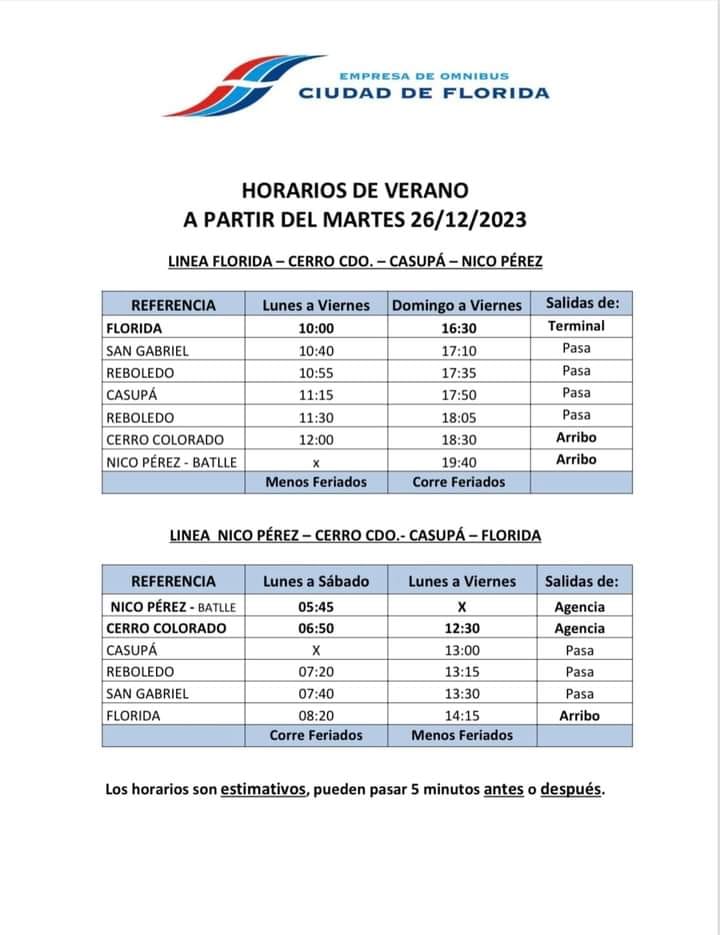 EMPRESA DE OMNIBUS
CIUDAD DE FLORIDA

HORARIOS DE VERANO
A PARTIR DEL MARTES 26/12/2023

LINEA FLORIDA – CERRO CDO. – CASUPÁ – NICO PÉREZ

| REFERENCIA | Lunes a Viernes | Domingo a Viernes | Salidas de: |
|---|---|---|---|
| FLORIDA | 10:00 | 16:30 | Terminal |
| SAN GABRIEL | 10:40 | 17:10 | Pasa |
| REBOLEDO | 10:55 | 17:35 | Pasa |
| CASUPÁ | 11:15 | 17:50 | Pasa |
| REBOLEDO | 11:30 | 18:05 | Pasa |
| CERRO COLORADO | 12:00 | 18:30 | Arribo |
| NICO PÉREZ - BATLLE | x | 19:40 | Arribo |
| | Menos Feriados | Corre Feriados | |

LINEA NICO PÉREZ – CERRO CDO.- CASUPÁ – FLORIDA

| REFERENCIA | Lunes a Sábado | Lunes a Viernes | Salidas de: |
|---|---|---|---|
| NICO PÉREZ - BATLLE | 05:45 | X | Agencia |
| CERRO COLORADO | 06:50 | 12:30 | Agencia |
| CASUPÁ | X | 13:00 | Pasa |
| REBOLEDO | 07:20 | 13:15 | Pasa |
| SAN GABRIEL | 07:40 | 13:30 | Pasa |
| FLORIDA | 08:20 | 14:15 | Arribo |
| | Corre Feriados | Menos Feriados | |

Los horarios son estimativos, pueden pasar 5 minutos antes o después.